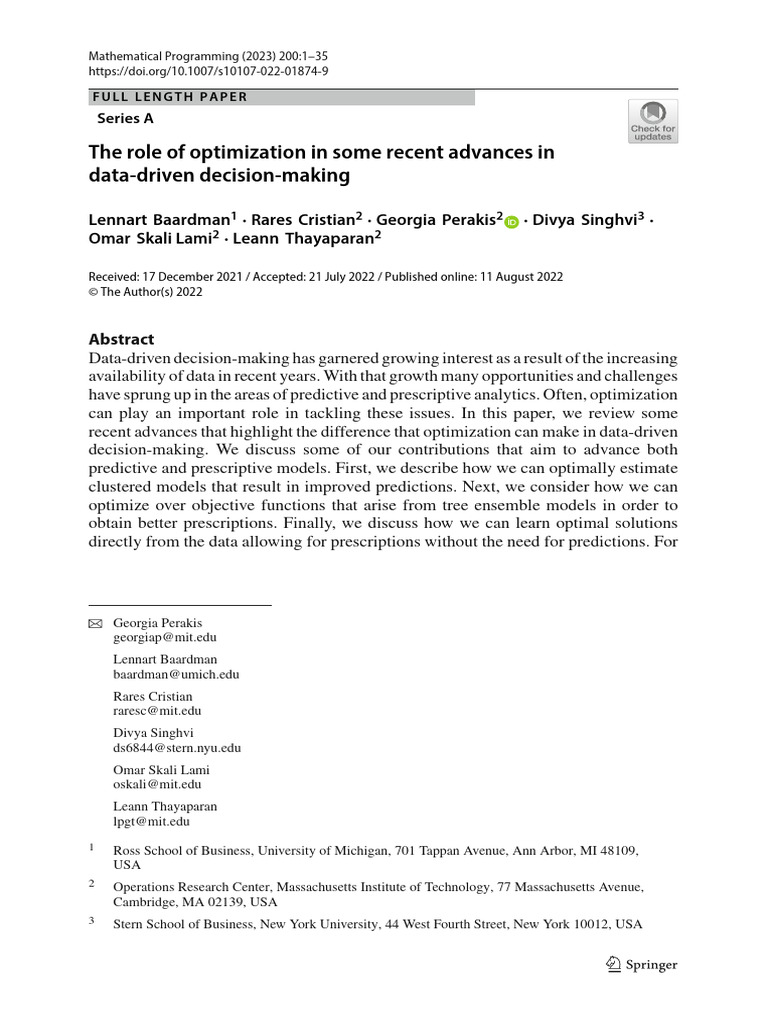 Mathematical Programming (2023) 200:1–35
https://doi.org/10.1007/s10107-022-01874-9

FULL LENGTH PAPER

Series A

Check for updates

The role of optimization in some recent advances in data-driven decision-making

Lennart Baardman$^{1}$ · Rares Cristian$^{2}$ · Georgia Perakis$^{2}$ · Divya Singhvi$^{3}$ · Omar Skali Lami$^{2}$ · Leann Thayaparan$^{2}$

Received: 17 December 2021 / Accepted: 21 July 2022 / Published online: 11 August 2022
© The Author(s) 2022

Abstract

Data-driven decision-making has garnered growing interest as a result of the increasing availability of data in recent years. With that growth many opportunities and challenges have sprung up in the areas of predictive and prescriptive analytics. Often, optimization can play an important role in tackling these issues. In this paper, we review some recent advances that highlight the difference that optimization can make in data-driven decision-making. We discuss some of our contributions that aim to advance both predictive and prescriptive models. First, we describe how we can optimally estimate clustered models that result in improved predictions. Next, we consider how we can optimize over objective functions that arise from tree ensemble models in order to obtain better prescriptions. Finally, we discuss how we can learn optimal solutions directly from the data allowing for prescriptions without the need for predictions. For

Georgia Perakis
georgiap@mit.edu

Lennart Baardman
baardman@umich.edu

Rares Cristian
raresc@mit.edu

Divya Singhvi
ds6844@stern.nyu.edu

Omar Skali Lami
oskali@mit.edu

Leann Thayaparan
lpgt@mit.edu

$^{1}$ Ross School of Business, University of Michigan, 701 Tappan Avenue, Ann Arbor, MI 48109, USA

$^{2}$ Operations Research Center, Massachusetts Institute of Technology, 77 Massachusetts Avenue, Cambridge, MA 02139, USA

$^{3}$ Stern School of Business, New York University, 44 West Fourth Street, New York 10012, USA

Springer